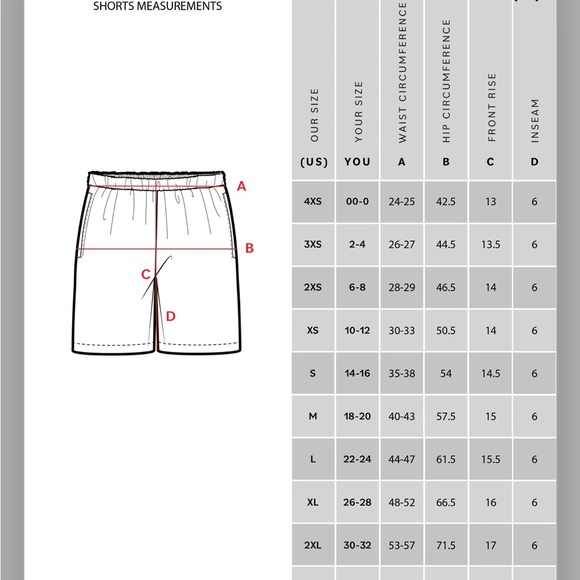 SHORTS MEASUREMENTS

A
B
C
D

| OUR SIZE (US) | YOUR SIZE YOU | WAIST CIRCUMFERENCE A | HIP CIRCUMFERENCE B | FRONT RISE C | INSEAM D |
|---|---|---|---|---|---|
| 4XS | 00-0 | 24-25 | 42.5 | 13 | 6 |
| 3XS | 2-4 | 26-27 | 44.5 | 13.5 | 6 |
| 2XS | 6-8 | 28-29 | 46.5 | 14 | 6 |
| XS | 10-12 | 30-33 | 50.5 | 14 | 6 |
| S | 14-16 | 35-38 | 54 | 14.5 | 6 |
| M | 18-20 | 40-43 | 57.5 | 15 | 6 |
| L | 22-24 | 44-47 | 61.5 | 15.5 | 6 |
| XL | 26-28 | 48-52 | 66.5 | 16 | 6 |
| 2XL | 30-32 | 53-57 | 71.5 | 17 | 6 |